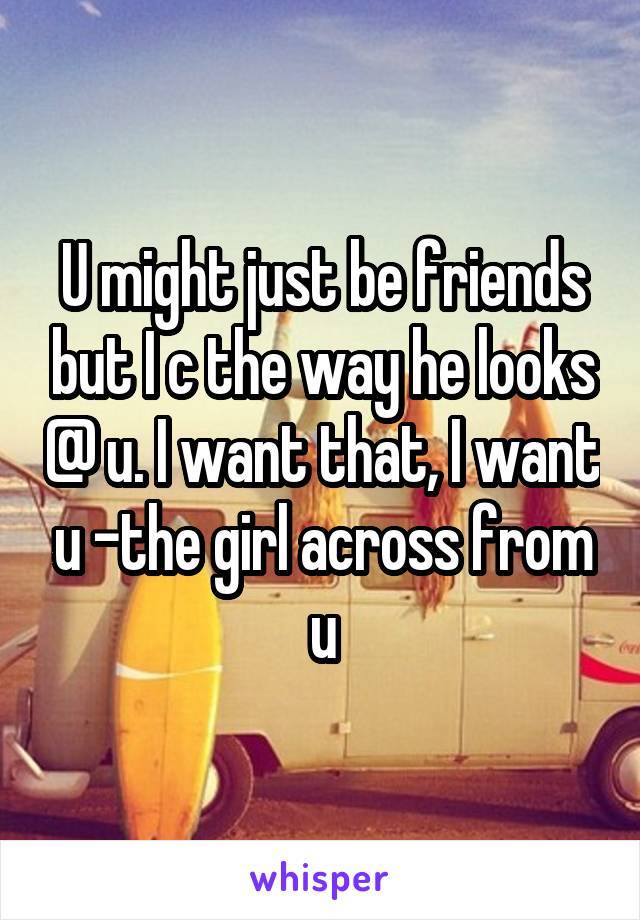 U might just be friends but I c the way he looks @ u. I want that, I want u -the girl across from u

whisper